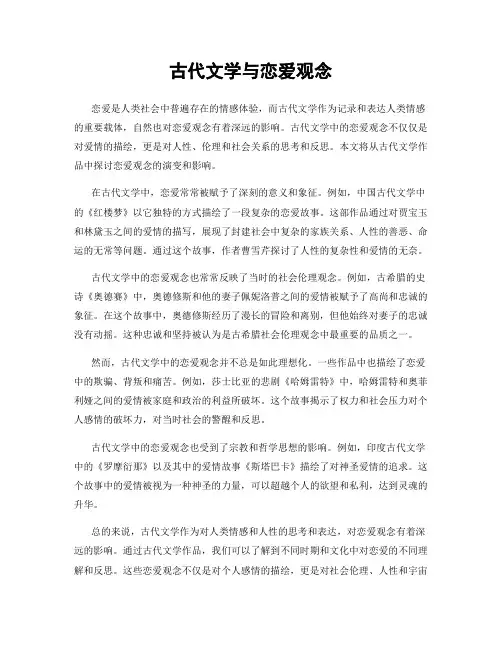 古代文学与恋爱观念

恋爱是人类社会中普遍存在的情感体验，而古代文学作为记录和表达人类情感的重要载体，自然也对恋爱观念有着深远的影响。古代文学中的恋爱观念不仅仅是对爱情的描绘，更是对人性、伦理和社会关系的思考和反思。本文将从古代文学作品中探讨恋爱观念的演变和影响。

在古代文学中，恋爱常常被赋予了深刻的意义和象征。例如，中国古代文学中的《红楼梦》以它独特的方式描绘了一段复杂的恋爱故事。这部作品通过对贾宝玉和林黛玉之间的爱情的描写，展现了封建社会中复杂的家族关系、人性的善恶、命运的无常等问题。通过这个故事，作者曹雪芹探讨了人性的复杂性和爱情的无奈。

古代文学中的恋爱观念也常常反映了当时的社会伦理观念。例如，古希腊的史诗《奥德赛》中，奥德修斯和他的妻子佩妮洛普之间的爱情被赋予了高尚和忠诚的象征。在这个故事中，奥德修斯经历了漫长的冒险和离别，但他始终对妻子的忠诚没有动摇。这种忠诚和坚持被认为是古希腊社会伦理观念中最重要的品质之一。

然而，古代文学中的恋爱观念并不总是如此理想化。一些作品中也描绘了恋爱中的欺骗、背叛和痛苦。例如，莎士比亚的悲剧《哈姆雷特》中，哈姆雷特和奥菲利娅之间的爱情被家庭和政治的利益所破坏。这个故事揭示了权力和社会压力对个人感情的破坏力，对当时社会的警醒和反思。

古代文学中的恋爱观念也受到了宗教和哲学思想的影响。例如，印度古代文学中的《罗摩衍那》以及其中的爱情故事《斯塔巴卡》描绘了对神圣爱情的追求。这个故事中的爱情被视为一种神圣的力量，可以超越个人的欲望和私利，达到灵魂的升华。

总的来说，古代文学作为对人类情感和人性的思考和表达，对恋爱观念有着深远的影响。通过古代文学作品，我们可以了解到不同时期和文化中对恋爱的不同理解和反思。这些恋爱观念不仅是对个人感情的描绘，更是对社会伦理、人性和宇宙